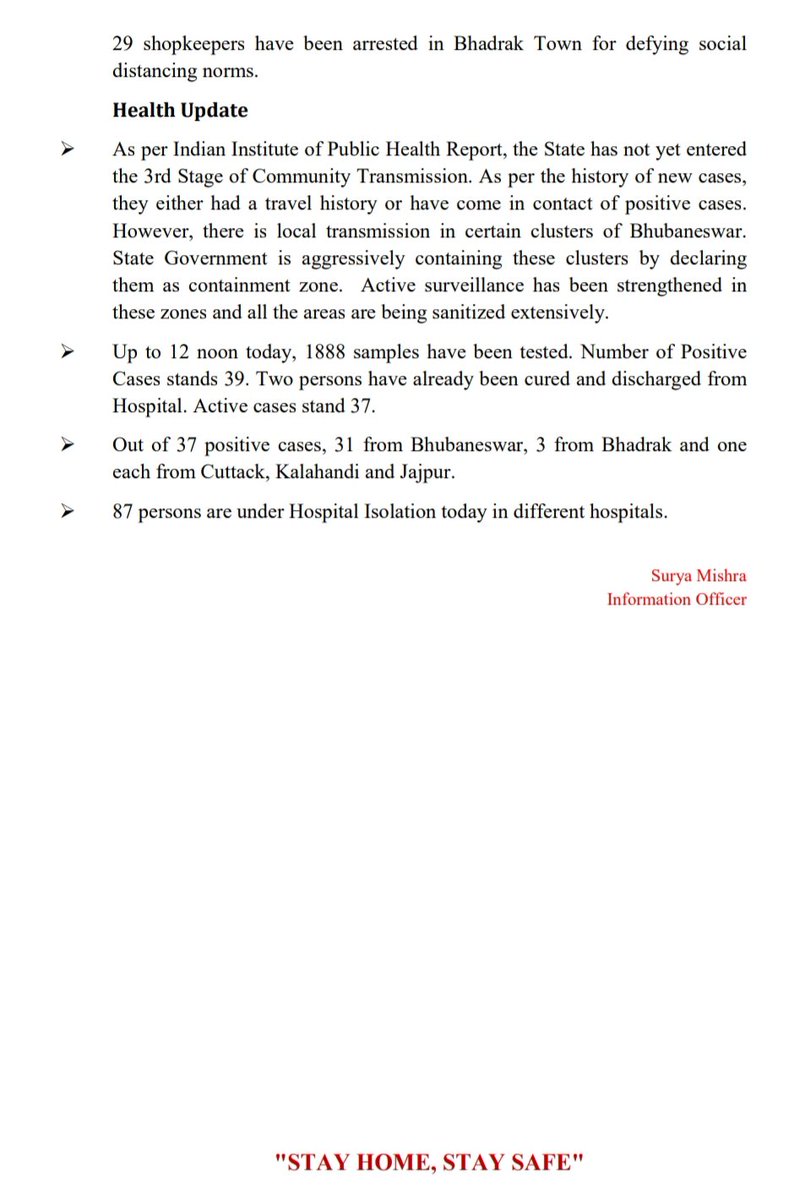 29 shopkeepers have been arrested in Bhadrak Town for defying social distancing norms.

Health Update

➢ As per Indian Institute of Public Health Report, the State has not yet entered the 3rd Stage of Community Transmission. As per the history of new cases, they either had a travel history or have come in contact of positive cases. However, there is local transmission in certain clusters of Bhubaneswar. State Government is aggressively containing these clusters by declaring them as containment zone. Active surveillance has been strengthened in these zones and all the areas are being sanitized extensively.

➢ Up to 12 noon today, 1888 samples have been tested. Number of Positive Cases stands 39. Two persons have already been cured and discharged from Hospital. Active cases stand 37.

➢ Out of 37 positive cases, 31 from Bhubaneswar, 3 from Bhadrak and one each from Cuttack, Kalahandi and Jajpur.

➢ 87 persons are under Hospital Isolation today in different hospitals.

Surya Mishra
Information Officer

"STAY HOME, STAY SAFE"